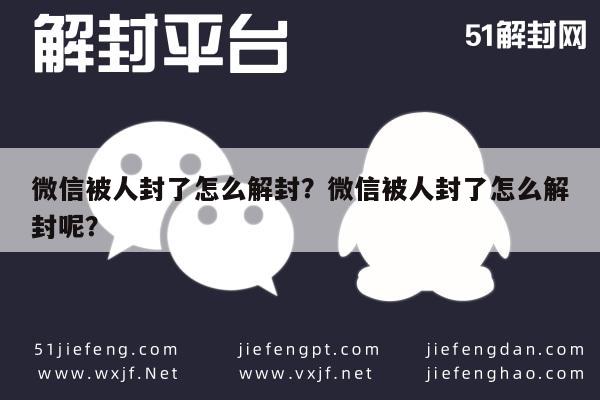 解封平台

51解封网

微信被人封了怎么解封？微信被人封了怎么解封呢？

51jiefeng.com
www.wxjf.Net

jiefengpt.com
www.vxjf.net

jiefengdan.com
jiefenghao.com